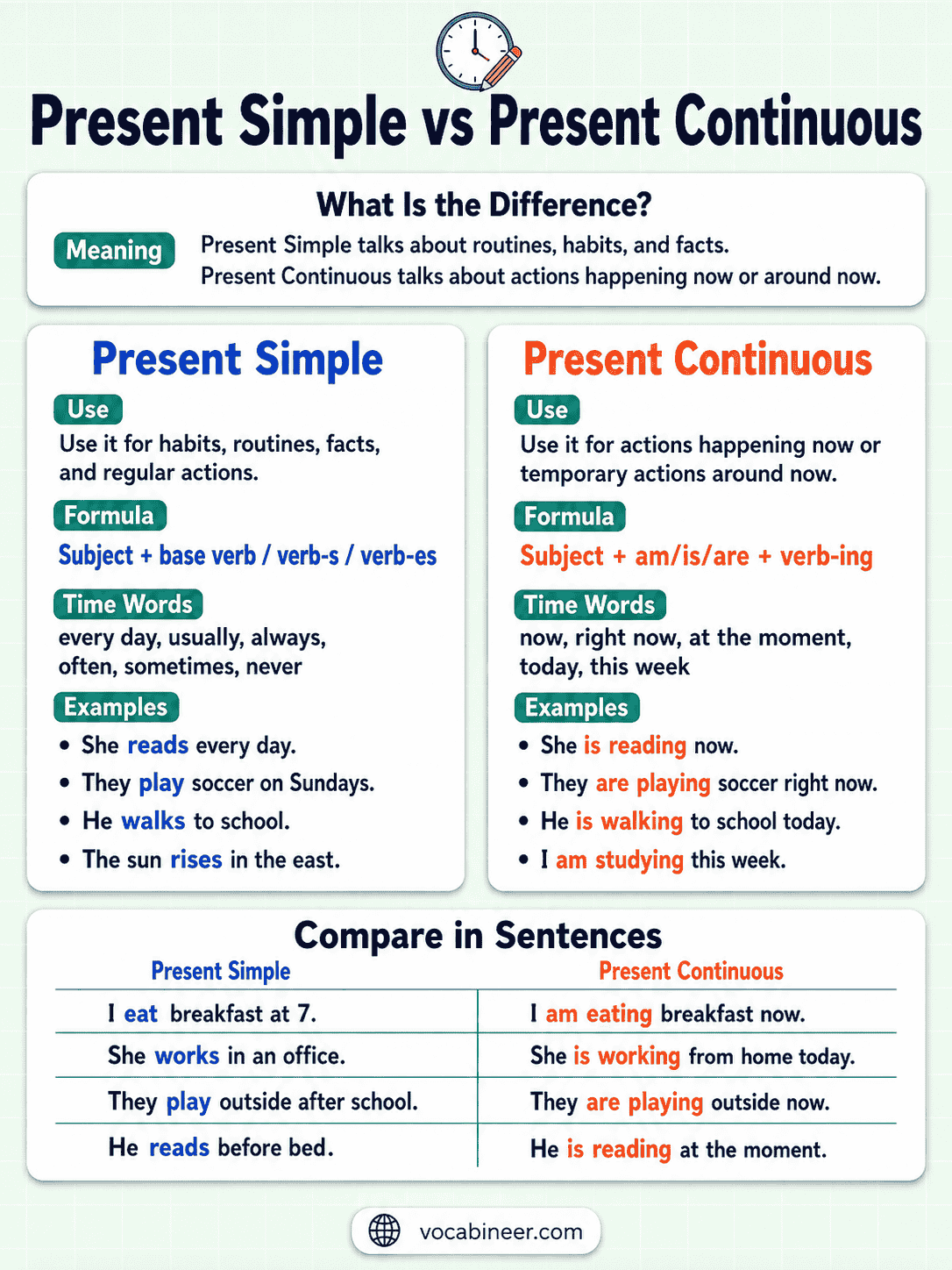 Present Simple vs Present Continuous

What Is the Difference?

Meaning
Present Simple talks about routines, habits, and facts.
Present Continuous talks about actions happening now or around now.

Present Simple

Use
Use it for habits, routines, facts, and regular actions.

Formula
Subject + base verb / verb-s / verb-es

Time Words
every day, usually, always, often, sometimes, never

Examples
• She reads every day.
• They play soccer on Sundays.
• He walks to school.
• The sun rises in the east.

Present Continuous

Use
Use it for actions happening now or temporary actions around now.

Formula
Subject + am/is/are + verb-ing

Time Words
now, right now, at the moment, today, this week

Examples
• She is reading now.
• They are playing soccer right now.
• He is walking to school today.
• I am studying this week.

Compare in Sentences

| Present Simple | Present Continuous |
|---|---|
| I eat breakfast at 7. | I am eating breakfast now. |
| She works in an office. | She is working from home today. |
| They play outside after school. | They are playing outside now. |
| He reads before bed. | He is reading at the moment. |

vocabineer.com